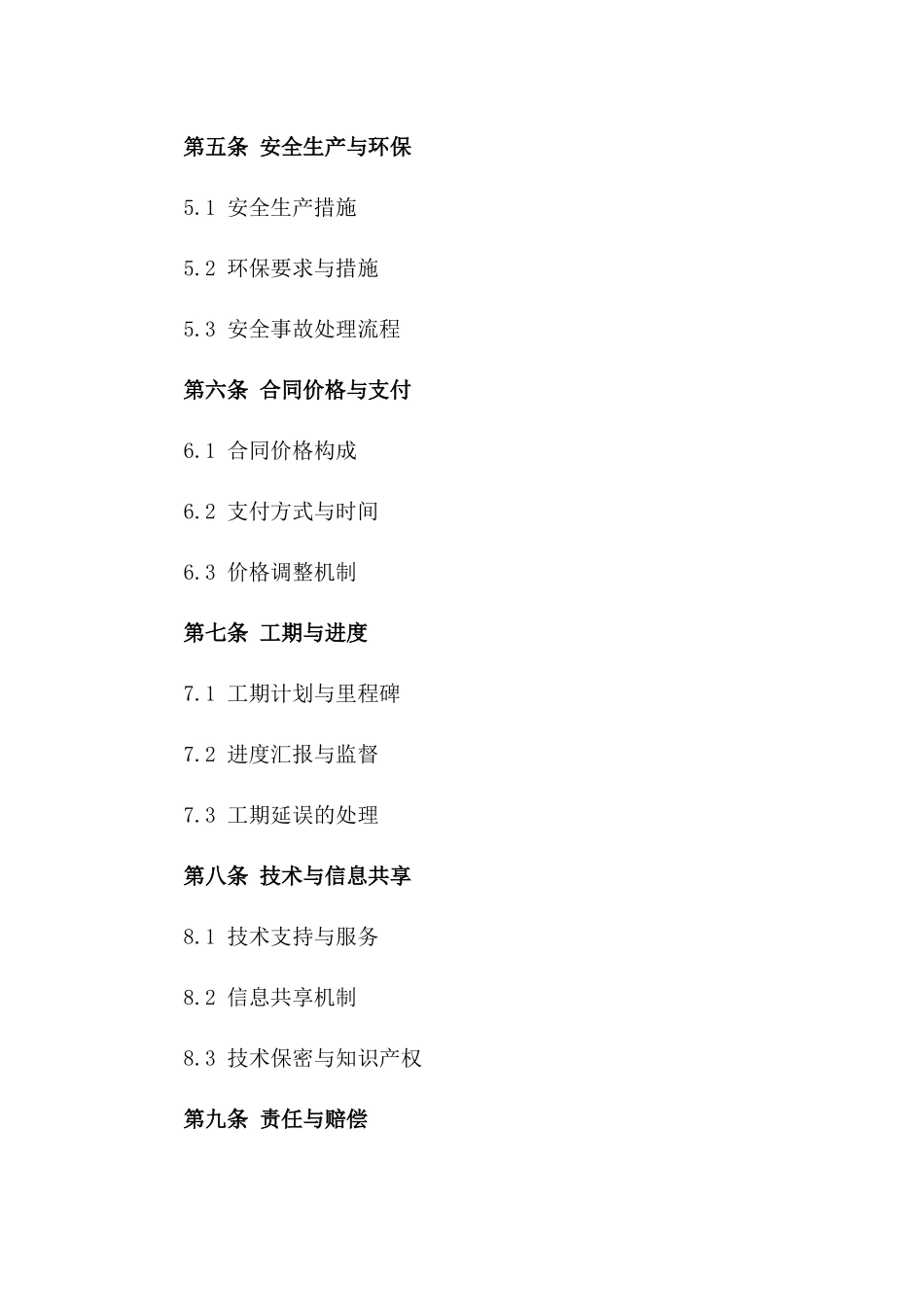 第五条 安全生产与环保

5.1 安全生产措施

5.2 环保要求与措施

5.3 安全事故处理流程

第六条 合同价格与支付

6.1 合同价格构成

6.2 支付方式与时间

6.3 价格调整机制

第七条 工期与进度

7.1 工期计划与里程碑

7.2 进度汇报与监督

7.3 工期延误的处理

第八条 技术与信息共享

8.1 技术支持与服务

8.2 信息共享机制

8.3 技术保密与知识产权

第九条 责任与赔偿